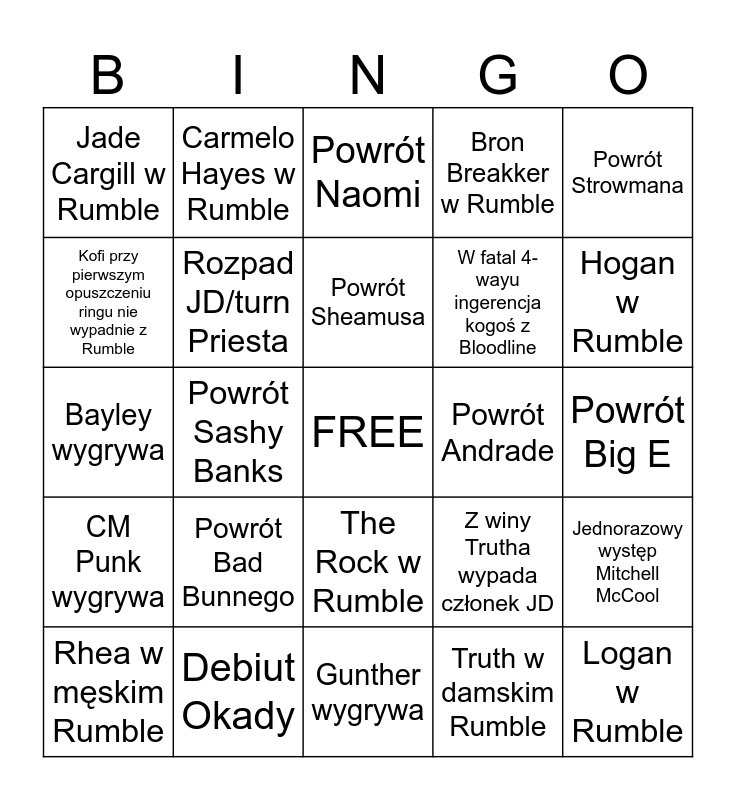 | B | I | N | G | O |
|---|---|---|---|---|
| Jade Cargill w Rumble | Carmelo Hayes w Rumble | Powrót Naomi | Bron Breakker w Rumble | Powrót Strowmana |
| Kofi przy pierwszym opuszczeniu ringu nie wypadnie z Rumble | Rozpad JD/turn Priesta | Powrót Sheamusa | W fatal 4-wayu ingerencja kogoś z Bloodline | Hogan w Rumble |
| Bayley wygrywa | Powrót Sashy Banks | FREE | Powrót Andrade | Powrót Big E |
| CM Punk wygrywa | Powrót Bad Bunnego | The Rock w Rumble | Z winy Trutha wypada członek JD | Jednorazowy występ Mitchell McCool |
| Rhea w męskim Rumble | Debiut Okady | Gunther wygrywa | Truth w damskim Rumble | Logan w Rumble |